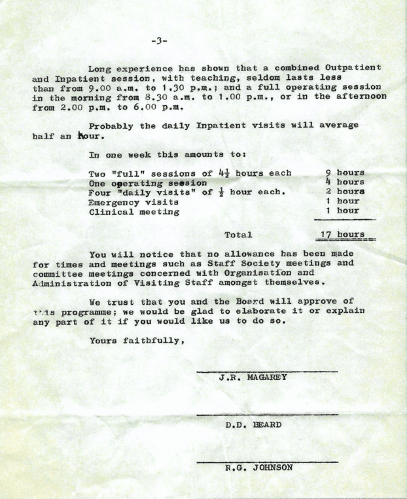 -3-

Long experience has shown that a combined Outpatient and Inpatient session, with teaching, seldom lasts less than from 9.00 a.m. to 1.30 p.m.; and a full operating session in the morning from 8.30 a.m. to 1.00 p.m., or in the afternoon from 2.00 p.m. to 6.00 p.m.

Probably the daily Inpatient visits will average half an hour.

In one week this amounts to:

| | |
|---|---|
| Two "full" sessions of $4\frac{1}{2}$ hours each | 9 hours |
| One operating session | 4 hours |
| Four "daily visits" of $\frac{1}{2}$ hour each. | 2 hours |
| Emergency visits | 1 hour |
| Clinical meeting | 1 hour |
| Total | 17 hours |

You will notice that no allowance has been made for times and meetings such as Staff Society meetings and committee meetings concerned with Organisation and Administration of Visiting Staff amongst themselves.

We trust that you and the Board will approve of this programme; we would be glad to elaborate it or explain any part of it if you would like us to do so.

Yours faithfully,

J.R. MAGAREY

D.D. BEARD

R.G. JOHNSON